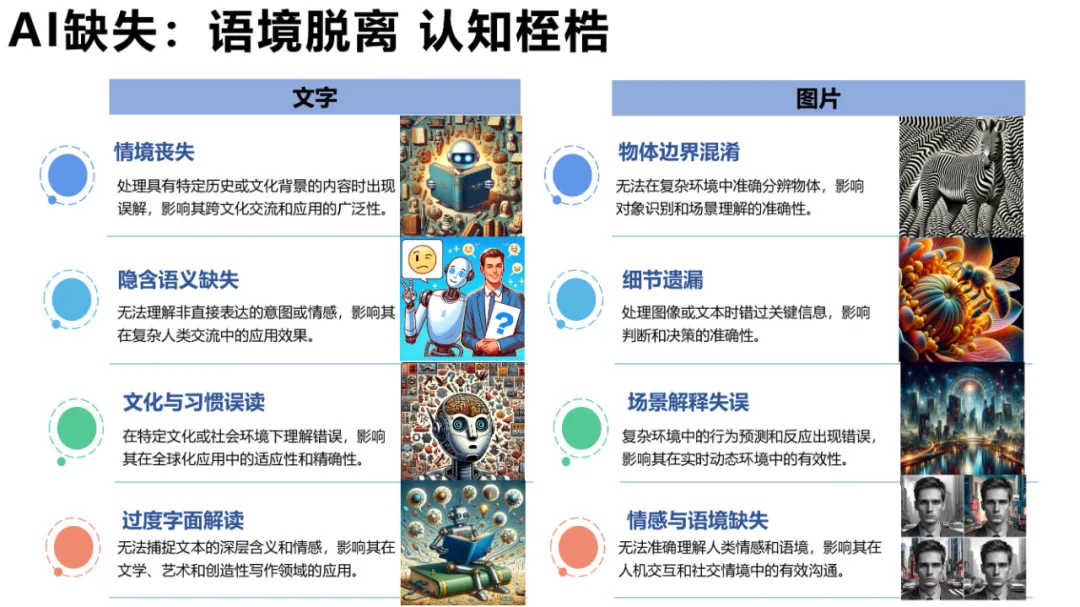 AI缺失：语境脱离 认知桎梏

文字

情境丧失

处理具有特定历史或文化背景的内容时出现误解，影响其跨文化交流和应用的广泛性。

隐含语义缺失

无法理解非直接表达的意图或情感，影响其在复杂人类交流中的应用效果。

文化与习惯误读

在特定文化或社会环境下理解错误，影响其在全球化应用中的适应性和精确性。

过度字面解读

无法捕捉文本的深层含义和情感，影响其在文学、艺术和创造性写作领域的应用。

图片

物体边界混淆

无法在复杂环境中准确分辨物体，影响对象识别和场景理解的准确性。

细节遗漏

处理图像或文本时错过关键信息，影响判断和决策的准确性。

场景解释失误

复杂环境中的行为预测和反应出现错误，影响其在实时动态环境中的有效性。

情感与语境缺失

无法准确理解人类情感和语境，影响其在人机交互和社交情境中的有效沟通。